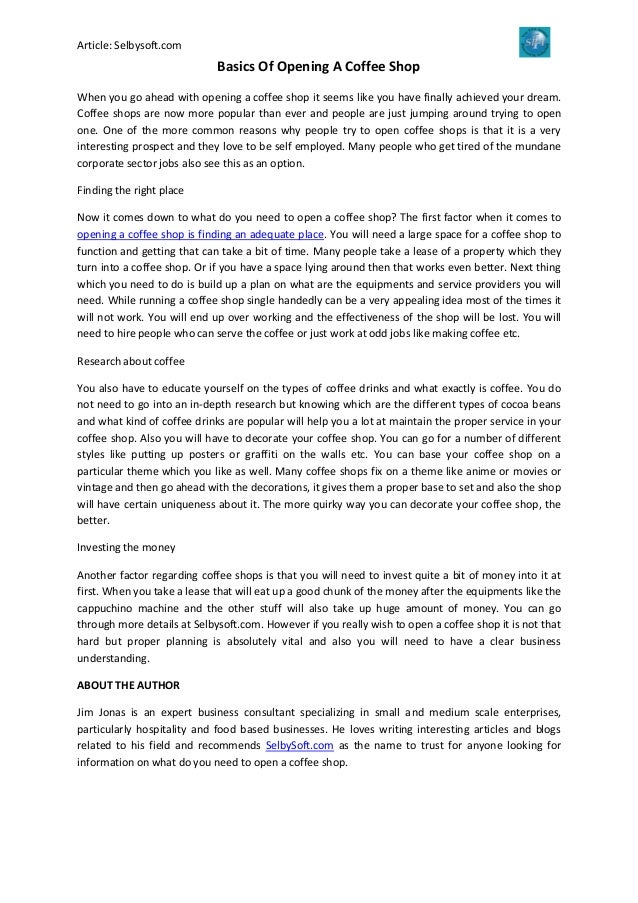 Article: Selbysoft.com

Basics Of Opening A Coffee Shop

When you go ahead with opening a coffee shop it seems like you have finally achieved your dream. Coffee shops are now more popular than ever and people are just jumping around trying to open one. One of the more common reasons why people try to open coffee shops is that it is a very interesting prospect and they love to be self employed. Many people who get tired of the mundane corporate sector jobs also see this as an option.

Finding the right place

Now it comes down to what do you need to open a coffee shop? The first factor when it comes to opening a coffee shop is finding an adequate place. You will need a large space for a coffee shop to function and getting that can take a bit of time. Many people take a lease of a property which they turn into a coffee shop. Or if you have a space lying around then that works even better. Next thing which you need to do is build up a plan on what are the equipments and service providers you will need. While running a coffee shop single handedly can be a very appealing idea most of the times it will not work. You will end up over working and the effectiveness of the shop will be lost. You will need to hire people who can serve the coffee or just work at odd jobs like making coffee etc.

Research about coffee

You also have to educate yourself on the types of coffee drinks and what exactly is coffee. You do not need to go into an in-depth research but knowing which are the different types of cocoa beans and what kind of coffee drinks are popular will help you a lot at maintain the proper service in your coffee shop. Also you will have to decorate your coffee shop. You can go for a number of different styles like putting up posters or graffiti on the walls etc. You can base your coffee shop on a particular theme which you like as well. Many coffee shops fix on a theme like anime or movies or vintage and then go ahead with the decorations, it gives them a proper base to set and also the shop will have certain uniqueness about it. The more quirky way you can decorate your coffee shop, the better.

Investing the money

Another factor regarding coffee shops is that you will need to invest quite a bit of money into it at first. When you take a lease that will eat up a good chunk of the money after the equipments like the cappuchino machine and the other stuff will also take up huge amount of money. You can go through more details at Selbysoft.com. However if you really wish to open a coffee shop it is not that hard but proper planning is absolutely vital and also you will need to have a clear business understanding.

ABOUT THE AUTHOR

Jim Jonas is an expert business consultant specializing in small and medium scale enterprises, particularly hospitality and food based businesses. He loves writing interesting articles and blogs related to his field and recommends SelbySoft.com as the name to trust for anyone looking for information on what do you need to open a coffee shop.